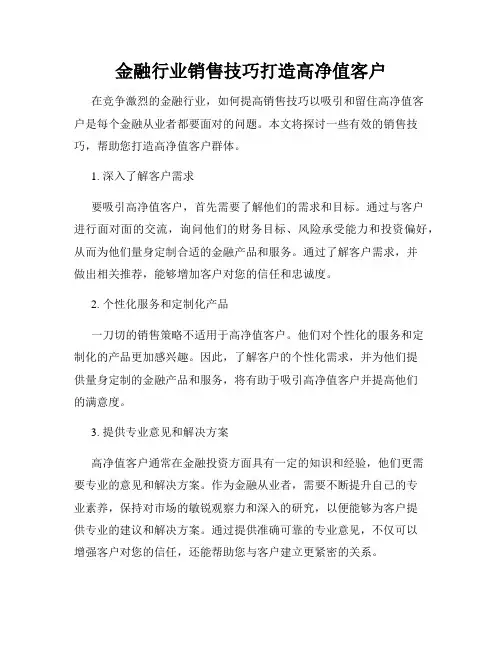 金融行业销售技巧打造高净值客户

在竞争激烈的金融行业，如何提高销售技巧以吸引和留住高净值客户是每个金融从业者都要面对的问题。本文将探讨一些有效的销售技巧，帮助您打造高净值客户群体。

1. 深入了解客户需求

要吸引高净值客户，首先需要了解他们的需求和目标。通过与客户进行面对面的交流，询问他们的财务目标、风险承受能力和投资偏好，从而为他们量身定制合适的金融产品和服务。通过了解客户需求，并做出相关推荐，能够增加客户对您的信任和忠诚度。

2. 个性化服务和定制化产品

一刀切的销售策略不适用于高净值客户。他们对个性化的服务和定制化的产品更加感兴趣。因此，了解客户的个性化需求，并为他们提供量身定制的金融产品和服务，将有助于吸引高净值客户并提高他们的满意度。

3. 提供专业意见和解决方案

高净值客户通常在金融投资方面具有一定的知识和经验，他们更需要专业的意见和解决方案。作为金融从业者，需要不断提升自己的专业素养，保持对市场的敏锐观察力和深入的研究，以便能够为客户提供专业的建议和解决方案。通过提供准确可靠的专业意见，不仅可以增强客户对您的信任，还能帮助您与客户建立更紧密的关系。